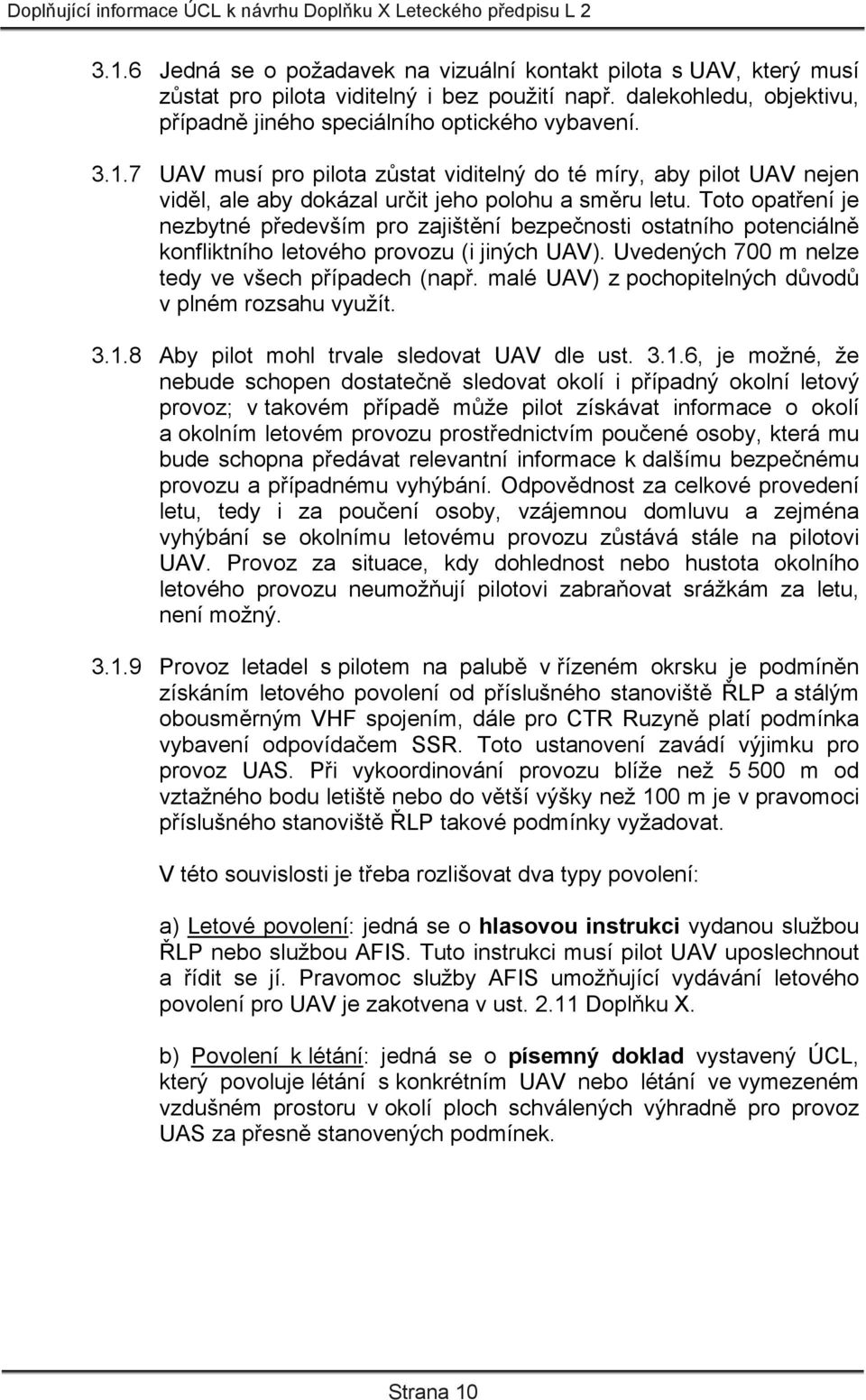 Doplňující informace ÚCL k návrhu Doplňku X Leteckého předpisu L 2

3.1.6 Jedná se o požadavek na vizuální kontakt pilota s UAV, který musí zůstat pro pilota viditelný i bez použití např. dalekohledu, objektivu, případně jiného speciálního optického vybavení.

3.1.7 UAV musí pro pilota zůstat viditelný do té míry, aby pilot UAV nejen viděl, ale aby dokázal určit jeho polohu a směru letu. Toto opatření je nezbytné především pro zajištění bezpečnosti ostatního potenciálně konfliktního letového provozu (i jiných UAV). Uvedených 700 m nelze tedy ve všech případech (např. malé UAV) z pochopitelných důvodů v plném rozsahu využít.

3.1.8 Aby pilot mohl trvale sledovat UAV dle ust. 3.1.6, je možné, že nebude schopen dostatečně sledovat okolí i případný okolní letový provoz; v takovém případě může pilot získávat informace o okolí a okolním letovém provozu prostřednictvím poučené osoby, která mu bude schopna předávat relevantní informace k dalšímu bezpečnému provozu a případnému vyhýbání. Odpovědnost za celkové provedení letu, tedy i za poučení osoby, vzájemnou domluvu a zejména vyhýbání se okolnímu letovému provozu zůstává stále na pilotovi UAV. Provoz za situace, kdy dohlednost nebo hustota okolního letového provozu neumožňují pilotovi zabraňovat srážkám za letu, není možný.

3.1.9 Provoz letadel s pilotem na palubě v řízeném okrsku je podmíněn získáním letového povolení od příslušného stanoviště ŘLP a stálým obousměrným VHF spojením, dále pro CTR Ruzyně platí podmínka vybavení odpovídačem SSR. Toto ustanovení zavádí výjimku pro provoz UAS. Při vykoordinování provozu blíže než 5 500 m od vztažného bodu letiště nebo do větší výšky než 100 m je v pravomoci příslušného stanoviště ŘLP takové podmínky vyžadovat.

V této souvislosti je třeba rozlišovat dva typy povolení:

a) Letové povolení: jedná se o hlasovou instrukci vydanou službou ŘLP nebo službou AFIS. Tuto instrukci musí pilot UAV uposlechnout a řídit se jí. Pravomoc služby AFIS umožňující vydávání letového povolení pro UAV je zakotvena v ust. 2.11 Doplňku X.

b) Povolení k létání: jedná se o písemný doklad vystavený ÚCL, který povoluje létání s konkrétním UAV nebo létání ve vymezeném vzdušném prostoru v okolí ploch schválených výhradně pro provoz UAS za přesně stanovených podmínek.

Strana 10